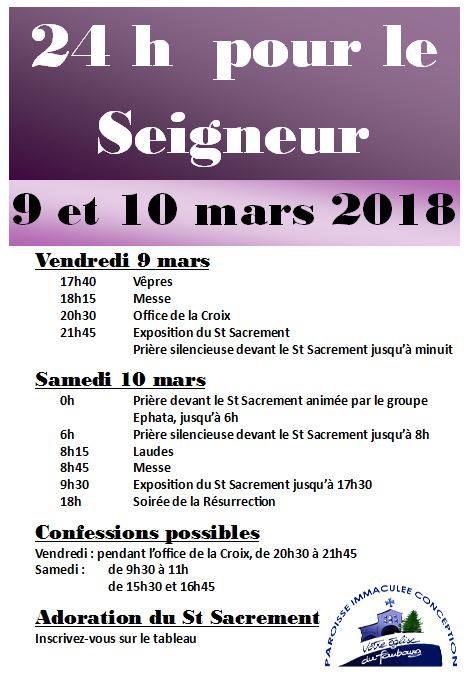 24 h pour le Seigneur

9 et 10 mars 2018

Vendredi 9 mars

17h40 Vêpres
18h15 Messe
20h30 Office de la Croix
21h45 Exposition du St Sacrement
Prière silencieuse devant le St Sacrement jusqu'à minuit

Samedi 10 mars

0h Prière devant le St Sacrement animée par le groupe Ephata, jusqu'à 6h
6h Prière silencieuse devant le St Sacrement jusqu'à 8h
8h15 Laudes
8h45 Messe
9h30 Exposition du St Sacrement jusqu'à 17h30
18h Soirée de la Résurrection

Confessions possibles

Vendredi : pendant l'office de la Croix, de 20h30 à 21h45
Samedi : de 9h30 à 11h
de 15h30 et 16h45

Adoration du St Sacrement

Inscrivez-vous sur le tableau

PAROISSE IMMACULEE CONCEPTION
Votre église du Faubourg